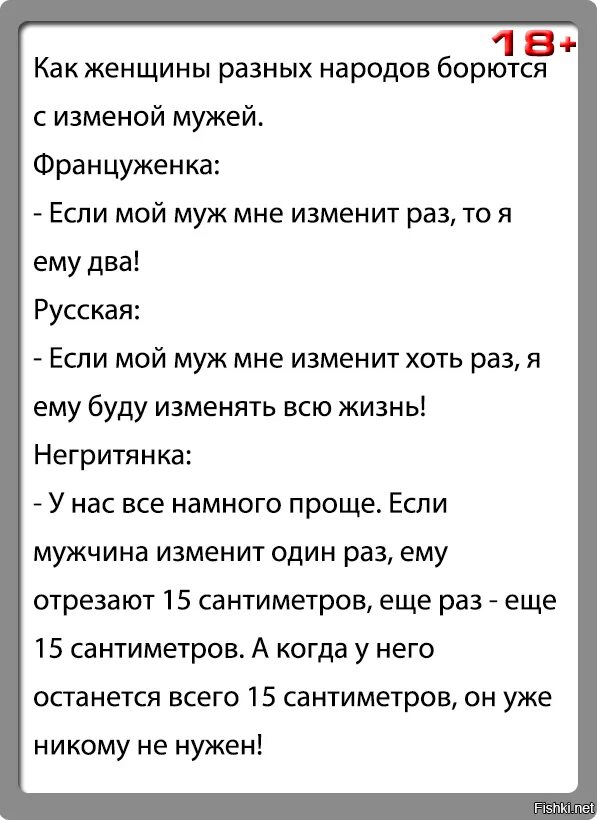 18+

Как женщины разных народов борются с изменой мужей.

Француженка:

- Если мой муж мне изменит раз, то я ему два!

Русская:

- Если мой муж мне изменит хоть раз, я ему буду изменять всю жизнь!

Негритянка:

- У нас все намного проще. Если мужчина изменит один раз, ему отрезают 15 сантиметров, еще раз - еще 15 сантиметров. А когда у него останется всего 15 сантиметров, он уже никому не нужен!

Fishki.net